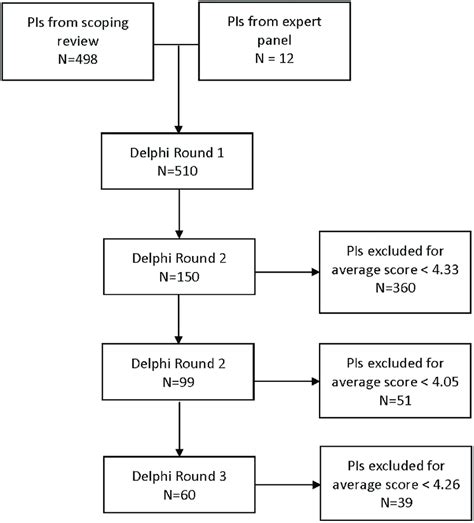 PIs from scoping review
N=498

PIs from expert panel
N = 12

Delphi Round 1
N=510

Delphi Round 2
N=150

PIs excluded for average score < 4.33
N=360

Delphi Round 2
N=99

PIs excluded for average score < 4.05
N=51

Delphi Round 3
N=60

PIs excluded for average score < 4.26
N=39